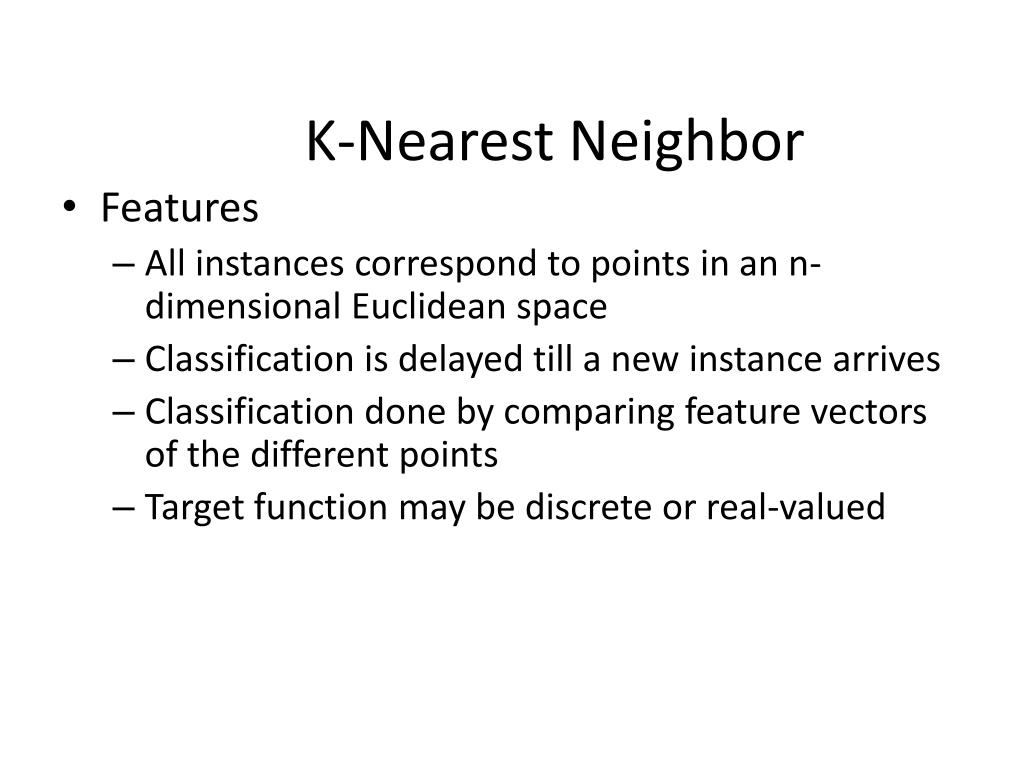 K-Nearest Neighbor

• Features
– All instances correspond to points in an n-dimensional Euclidean space
– Classification is delayed till a new instance arrives
– Classification done by comparing feature vectors of the different points
– Target function may be discrete or real-valued